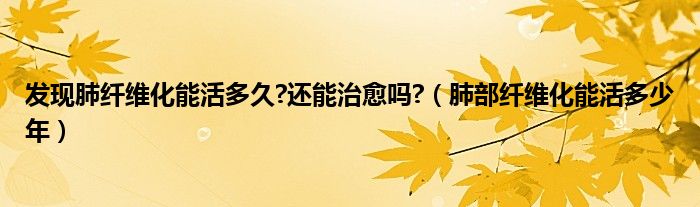 发现肺纤维化能活多久?还能治愈吗?（肺部纤维化能活多少年）